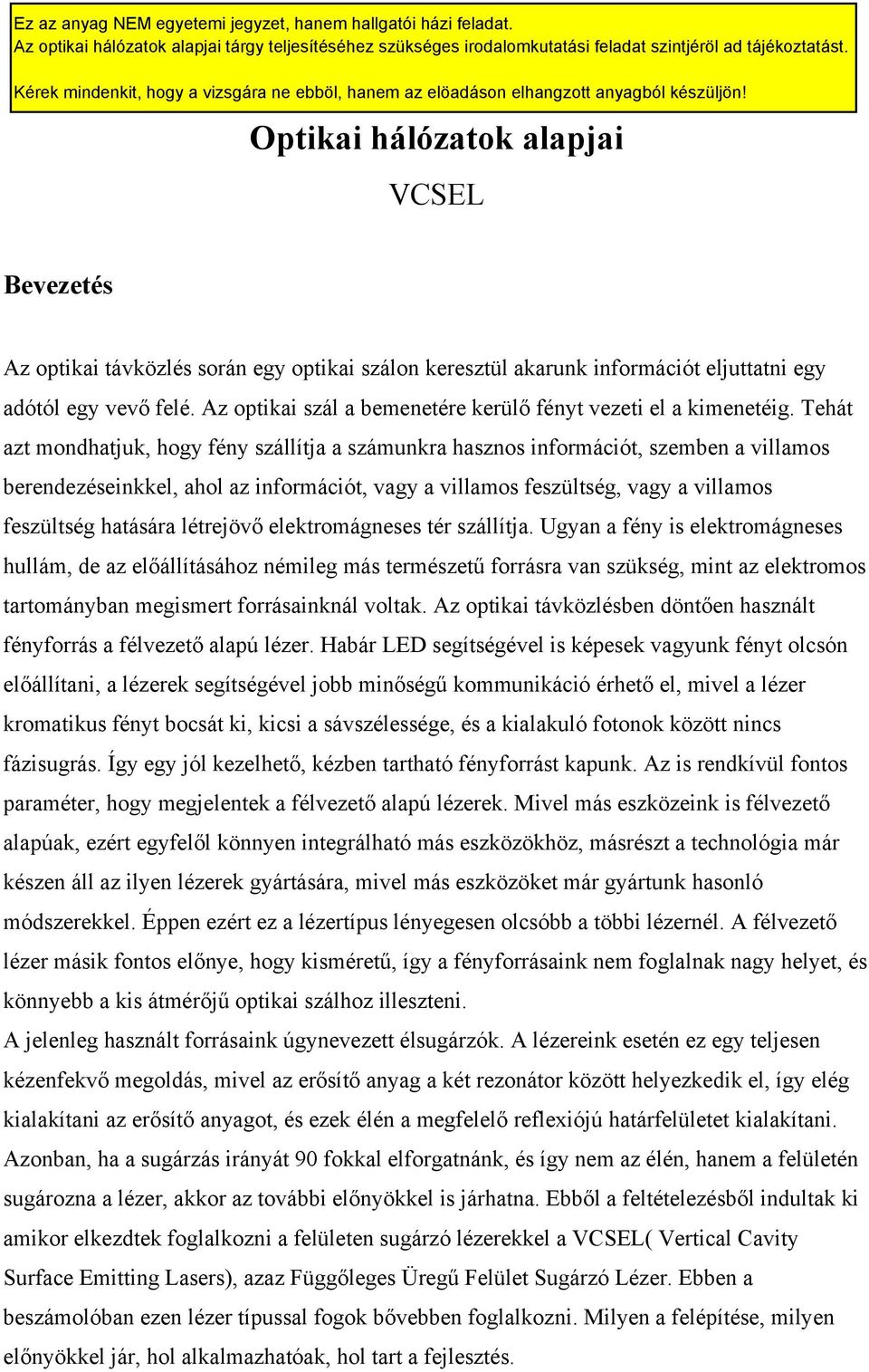 Ez az anyag NEM egyetemi jegyzet, hanem hallgatói házi feladat.
Az optikai hálózatok alapjai tárgy teljesítéséhez szükséges irodalomkutatási feladat szintjéröl ad tájékoztatást.

Kérek mindenkit, hogy a vizsgára ne ebböl, hanem az elöadáson elhangzott anyagból készüljön!

Optikai hálózatok alapjai

VCSEL

Bevezetés

Az optikai távközlés során egy optikai szálon keresztül akarunk információt eljuttatni egy adótól egy vevő felé. Az optikai szál a bemenetére kerülő fényt vezeti el a kimenetéig. Tehát azt mondhatjuk, hogy fény szállítja a számunkra hasznos információt, szemben a villamos berendezéseinkkel, ahol az információt, vagy a villamos feszültség, vagy a villamos feszültség hatására létrejövő elektromágneses tér szállítja. Ugyan a fény is elektromágneses hullám, de az előállításához némileg más természetű forrásra van szükség, mint az elektromos tartományban megismert forrásainknál voltak. Az optikai távközlésben döntően használt fényforrás a félvezető alapú lézer. Habár LED segítségével is képesek vagyunk fényt olcsón előállítani, a lézerek segítségével jobb minőségű kommunikáció érhető el, mivel a lézer kromatikus fényt bocsát ki, kicsi a sávszélessége, és a kialakuló fotonok között nincs fázisugrás. Így egy jól kezelhető, kézben tartható fényforrást kapunk. Az is rendkívül fontos paraméter, hogy megjelentek a félvezető alapú lézerek. Mivel más eszközeink is félvezető alapúak, ezért egyfelől könnyen integrálható más eszközökhöz, másrészt a technológia már készen áll az ilyen lézerek gyártására, mivel más eszközöket már gyártunk hasonló módszerekkel. Éppen ezért ez a lézertípus lényegesen olcsóbb a többi lézernél. A félvezető lézer másik fontos előnye, hogy kisméretű, így a fényforrásaink nem foglalnak nagy helyet, és könnyebb a kis átmérőjű optikai szálhoz illeszteni.
A jelenleg használt forrásaink úgynevezett élsugárzók. A lézereink esetén ez egy teljesen kézenfekvő megoldás, mivel az erősítő anyag a két rezonátor között helyezkedik el, így elég kialakítani az erősítő anyagot, és ezek élén a megfelelő reflexiójú határfelületet kialakítani. Azonban, ha a sugárzás irányát 90 fokkal elforgatnánk, és így nem az élén, hanem a felületén sugározna a lézer, akkor az további előnyökkel is járhatna. Ebből a feltételezésből indultak ki amikor elkezdtek foglalkozni a felületen sugárzó lézerekkel a VCSEL( Vertical Cavity Surface Emitting Lasers), azaz Függőleges Üregű Felület Sugárzó Lézer. Ebben a beszámolóban ezen lézer típussal fogok bővebben foglalkozni. Milyen a felépítése, milyen előnyökkel jár, hol alkalmazhatóak, hol tart a fejlesztés.